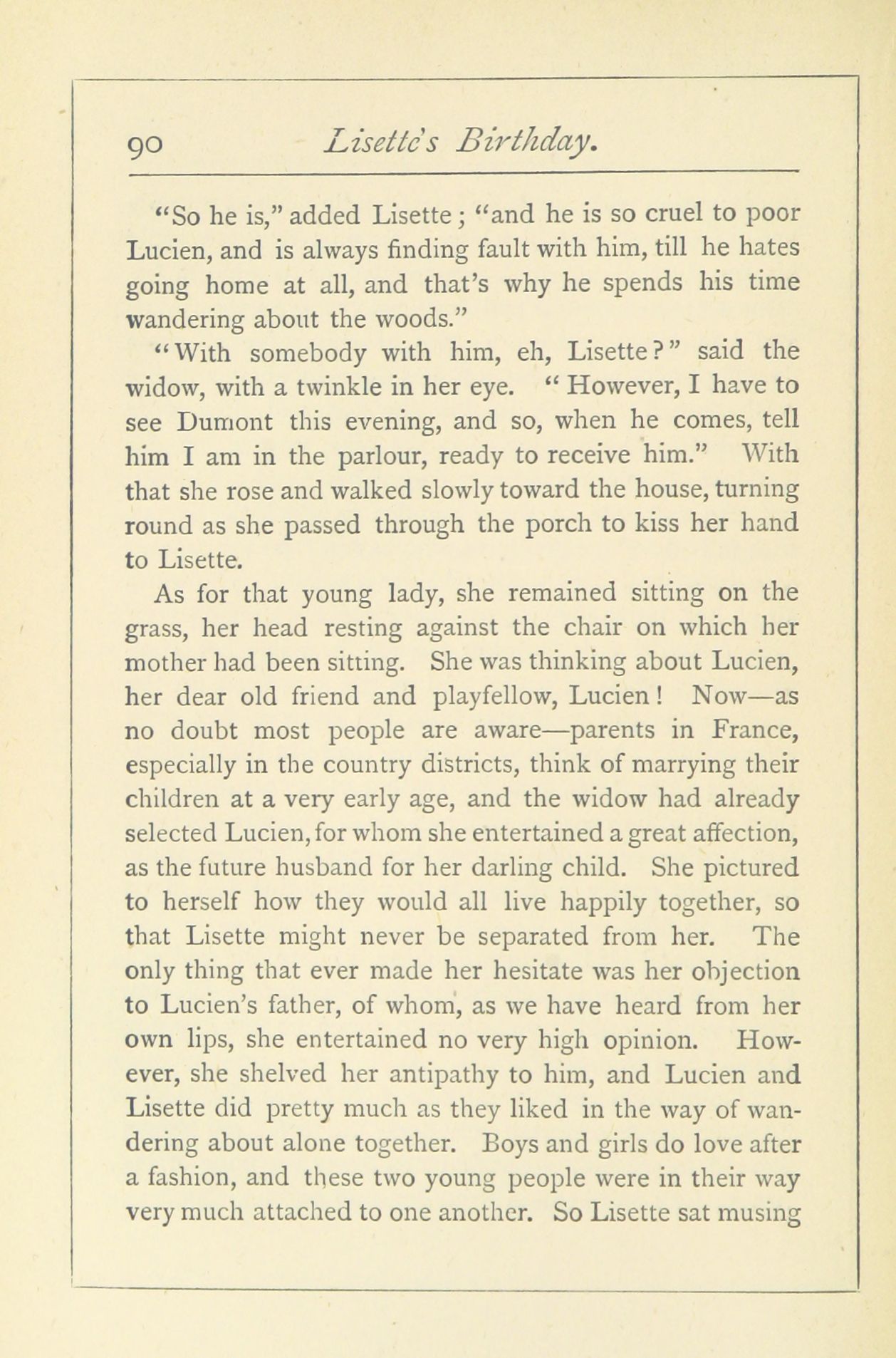 90 Lisette's Birthday.

"So he is," added Lisette; "and he is so cruel to poor Lucien, and is always finding fault with him, till he hates going home at all, and that's why he spends his time wandering about the woods."

"With somebody with him, eh, Lisette?" said the widow, with a twinkle in her eye. "However, I have to see Dumont this evening, and so, when he comes, tell him I am in the parlour, ready to receive him." With that she rose and walked slowly toward the house, turning round as she passed through the porch to kiss her hand to Lisette.

As for that young lady, she remained sitting on the grass, her head resting against the chair on which her mother had been sitting. She was thinking about Lucien, her dear old friend and playfellow, Lucien! Now—as no doubt most people are aware—parents in France, especially in the country districts, think of marrying their children at a very early age, and the widow had already selected Lucien, for whom she entertained a great affection, as the future husband for her darling child. She pictured to herself how they would all live happily together, so that Lisette might never be separated from her. The only thing that ever made her hesitate was her objection to Lucien's father, of whom, as we have heard from her own lips, she entertained no very high opinion. However, she shelved her antipathy to him, and Lucien and Lisette did pretty much as they liked in the way of wandering about alone together. Boys and girls do love after a fashion, and these two young people were in their way very much attached to one another. So Lisette sat musing